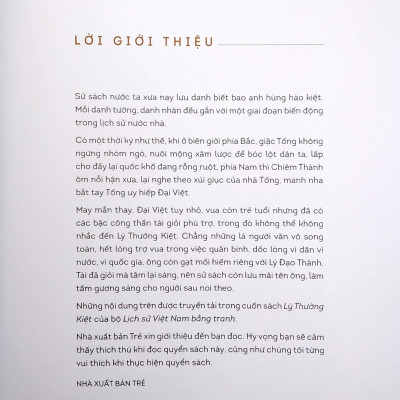 LỜI GIỚI THIỆU

Sử sách nước ta xưa nay lưu danh biết bao anh hùng hào kiệt. Mỗi danh tướng, danh nhân đều gắn với một giai đoạn biến động trong lịch sử nước nhà.

Có một thời kỳ như thế, khi ở biên giới phía Bắc, giặc Tống không ngừng nhòm ngó, nuôi mộng xâm lược để bóc lột dân ta, lấp cho đầy lại quốc khố đang rỗng ruột, phía Nam thì Chiêm Thành ôm nỗi hận xưa, lại nghe theo xúi giục của nhà Tống, manh nha bắt tay Tống uy hiếp Đại Việt.

May mắn thay, Đại Việt tuy nhỏ, vua còn trẻ tuổi nhưng đã có các bậc công thần tài giỏi phù trợ, trong đó không thể không nhắc đến Lý Thường Kiệt. Chẳng những là người văn võ song toàn, hết lòng trợ vua trong việc quân binh, dốc lòng vì dân vì nước, vì quốc gia, ông còn gạt mối hiềm riêng với Lý Đạo Thành. Tài đã giỏi mà tâm lại sáng, nên sử sách còn lưu mãi tên ông, làm tấm gương sáng cho người sau noi theo.

Những nội dung trên được truyền tải trong cuốn sách Lý Thường Kiệt của bộ Lịch sử Việt Nam bằng tranh.

Nhà xuất bản Trẻ xin giới thiệu đến bạn đọc. Hy vọng bạn sẽ cảm thấy thích thú khi đọc quyển sách này, cũng như chúng tôi từng vui thích khi thực hiện quyển sách.

NHÀ XUẤT BẢN TRẺ